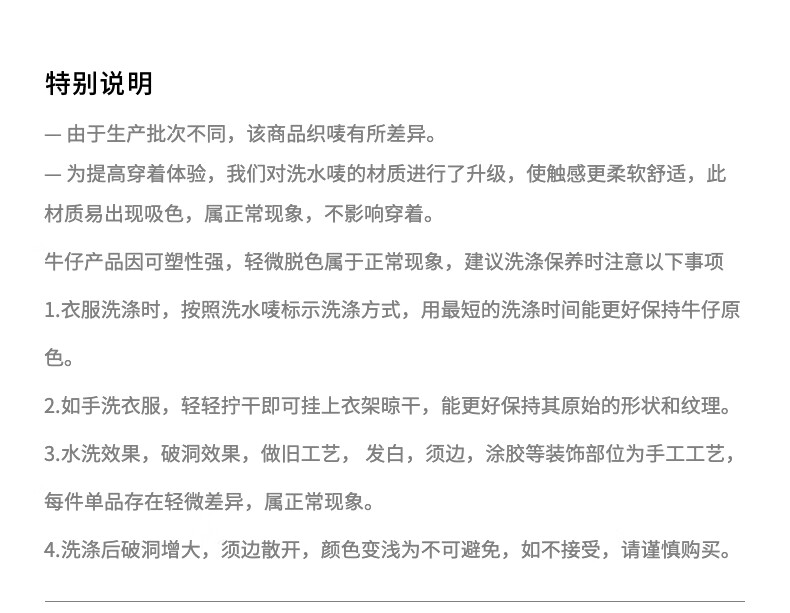 特别说明

— 由于生产批次不同，该商品织唛有所差异。

— 为提高穿着体验，我们对洗水唛的材质进行了升级，使触感更柔软舒适，此材质易出现吸色，属正常现象，不影响穿着。

牛仔产品因可塑性强，轻微脱色属于正常现象，建议洗涤保养时注意以下事项

1.衣服洗涤时，按照洗水唛标示洗涤方式，用最短的洗涤时间能更好保持牛仔原色。

2.如手洗衣服，轻轻拧干即可挂上衣架晾干，能更好保持其原始的形状和纹理。

3.水洗效果，破洞效果，做旧工艺， 发白，须边，涂胶等装饰部位为手工工艺，每件单品存在轻微差异，属正常现象。

4.洗涤后破洞增大，须边散开，颜色变浅为不可避免，如不接受，请谨慎购买。